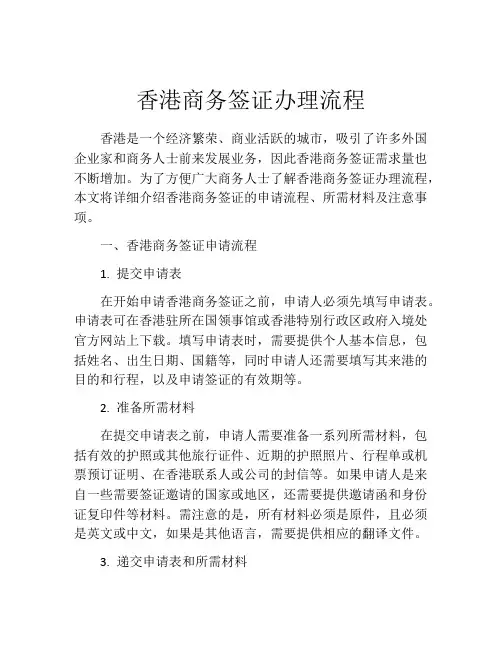 香港商务签证办理流程

香港是一个经济繁荣、商业活跃的城市，吸引了许多外国企业家和商务人士前来发展业务，因此香港商务签证需求量也不断增加。为了方便广大商务人士了解香港商务签证办理流程，本文将详细介绍香港商务签证的申请流程、所需材料及注意事项。

一、香港商务签证申请流程

1. 提交申请表

在开始申请香港商务签证之前，申请人必须先填写申请表。申请表可在香港驻所在国领事馆或香港特别行政区政府入境处官方网站上下载。填写申请表时，需要提供个人基本信息，包括姓名、出生日期、国籍等，同时申请人还需要填写其来港的目的和行程，以及申请签证的有效期等。

2. 准备所需材料

在提交申请表之前，申请人需要准备一系列所需材料，包括有效的护照或其他旅行证件、近期的护照照片、行程单或机票预订证明、在香港联系人或公司的封信等。如果申请人是来自一些需要签证邀请的国家或地区，还需要提供邀请函和身份证复印件等材料。需注意的是，所有材料必须是原件，且必须是英文或中文，如果是其他语言，需要提供相应的翻译文件。

3. 递交申请表和所需材料